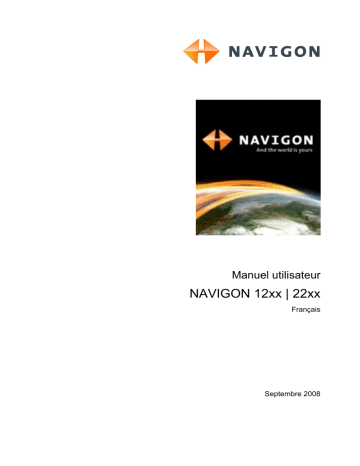 NAVIGON

NAVIGON
And the world is yours

Manuel utilisateur

NAVIGON 12xx | 22xx

Français

Septembre 2008